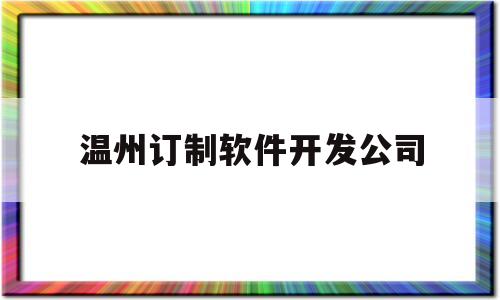 温州订制软件开发公司